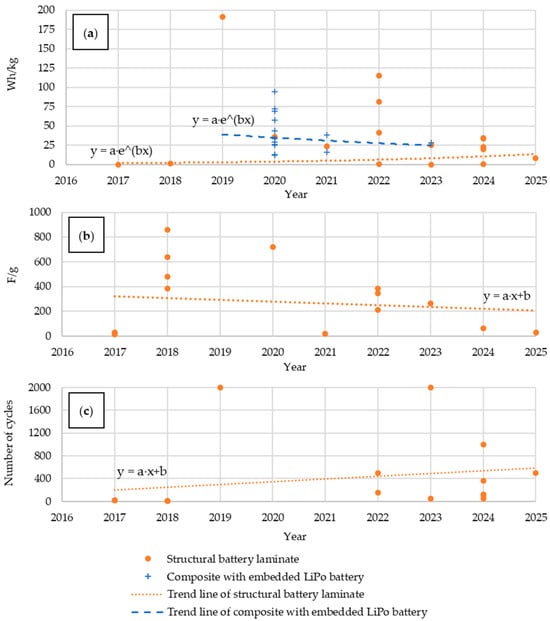 (a)

Wh/kg

200
175
150
125
100
75
50
25
0

y = a·e^(bx)

y = a·e^(bx)

2016 2017 2018 2019 2020 2021 2022 2023 2024 2025

Year

(b)

F/g

1000
800
600
400
200
0

y = a·x+b

2016 2017 2018 2019 2020 2021 2022 2023 2024 2025

Year

(c)

Number of cycles

2000
1600
1200
800
400
0

y = a·x+b

2016 2017 2018 2019 2020 2021 2022 2023 2024 2025

Year

Structural battery laminate

Composite with embedded LiPo battery

Trend line of structural battery laminate

Trend line of composite with embedded LiPo battery